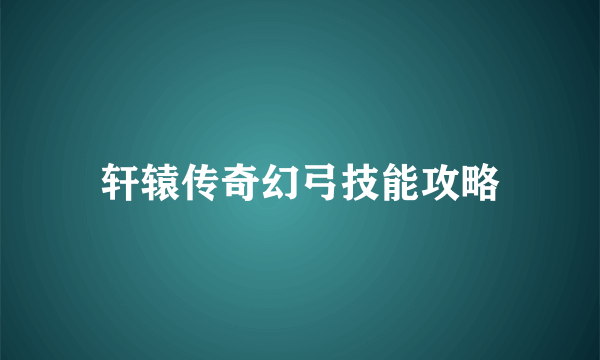 轩辕传奇幻弓技能攻略